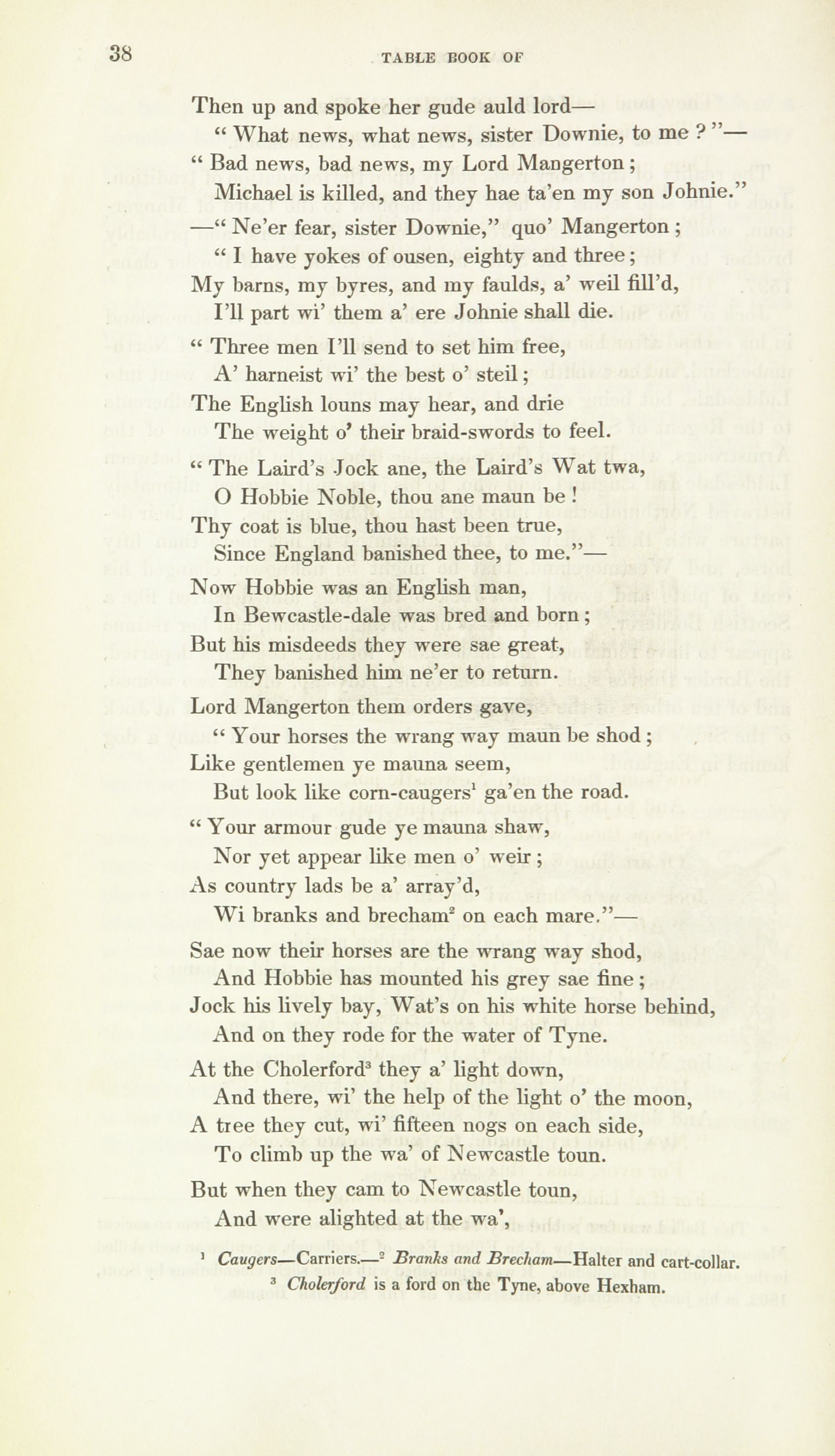 38

TABLE BOOK OF

Then up and spoke her gude auld lord—
" What news, what news, sister Downie, to me ? "—
" Bad news, bad news, my Lord Mangerton ;
Michael is killed, and they hae ta'en my son Johnie."
—" Ne'er fear, sister Downie," quo' Mangerton ;
" I have yokes of ousen, eighty and three ;
My barns, my byres, and my faulds, a' weil fill'd,
I'll part wi' them a' ere Johnie shall die.

" Three men I'll send to set him free,
A' harneist wi' the best o' steil ;
The English louns may hear, and drie
The weight o' their braid-swords to feel.

" The Laird's Jock ane, the Laird's Wat twa,
O Hobbie Noble, thou ane maun be !
Thy coat is blue, thou hast been true,
Since England banished thee, to me."—

Now Hobbie was an English man,
In Bewcastle-dale was bred and born ;
But his misdeeds they were sae great,
They banished him ne'er to return.

Lord Mangerton them orders gave,
" Your horses the wrang way maun be shod ;
Like gentlemen ye mauna seem,
But look like corn-caugers$^1$ ga'en the road.

" Your armour gude ye mauna shaw,
Nor yet appear like men o' weir ;
As country lads be a' array'd,
Wi branks and brecham$^2$ on each mare."—

Sae now their horses are the wrang way shod,
And Hobbie has mounted his grey sae fine ;
Jock his lively bay, Wat's on his white horse behind,
And on they rode for the water of Tyne.

At the Cholerford$^3$ they a' light down,
And there, wi' the help of the light o' the moon,
A tree they cut, wi' fifteen nogs on each side,
To climb up the wa' of Newcastle toun.

But when they cam to Newcastle toun,
And were alighted at the wa',

$^1$ Caugers—Carriers.—$^2$ Branks and Brecham—Halter and cart-collar.
$^3$ Cholerford is a ford on the Tyne, above Hexham.